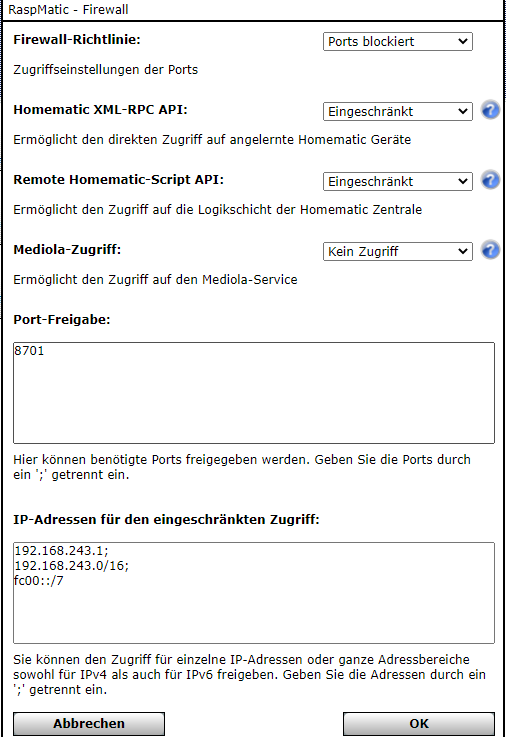 RaspMatic - Firewall

Firewall-Richtlinie:
Ports blockiert

Zugriffseinstellungen der Ports

Homematic XML-RPC API:
Eingeschränkt

Ermöglicht den direkten Zugriff auf angelernte Homematic Geräte

Remote Homematic-Script API:
Eingeschränkt

Ermöglicht den Zugriff auf die Logikschicht der Homematic Zentrale

Mediola-Zugriff:
Kein Zugriff

Ermöglicht den Zugriff auf den Mediola-Service

Port-Freigabe:

8701

Hier können benötigte Ports freigegeben werden. Geben Sie die Ports durch ein ';' getrennt ein.

IP-Adressen für den eingeschränkten Zugriff:

192.168.243.1;
192.168.243.0/16;
fc00::/7

Sie können den Zugriff für einzelne IP-Adressen oder ganze Adressbereiche sowohl für IPv4 als auch für IPv6 freigeben. Geben Sie die Adressen durch ein ';' getrennt ein.

Abbrechen
OK